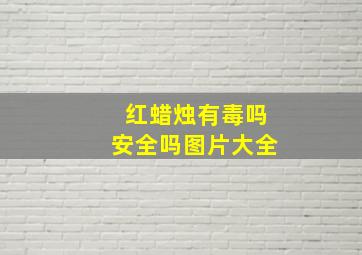 红蜡烛有毒吗
安全吗图片大全